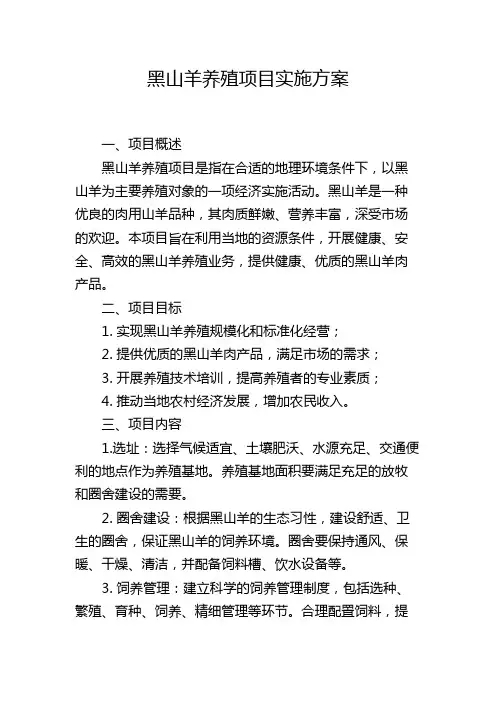 黑山羊养殖项目实施方案

一、项目概述

黑山羊养殖项目是指在合适的地理环境条件下，以黑山羊为主要养殖对象的一项经济实施活动。黑山羊是一种优良的肉用山羊品种，其肉质鲜嫩、营养丰富，深受市场的欢迎。本项目旨在利用当地的资源条件，开展健康、安全、高效的黑山羊养殖业务，提供健康、优质的黑山羊肉产品。

二、项目目标

1. 实现黑山羊养殖规模化和标准化经营；

2. 提供优质的黑山羊肉产品，满足市场的需求；

3. 开展养殖技术培训，提高养殖者的专业素质；

4. 推动当地农村经济发展，增加农民收入。

三、项目内容

1.选址：选择气候适宜、土壤肥沃、水源充足、交通便利的地点作为养殖基地。养殖基地面积要满足充足的放牧和圈舍建设的需要。

2. 圈舍建设：根据黑山羊的生态习性，建设舒适、卫生的圈舍，保证黑山羊的饲养环境。圈舍要保持通风、保暖、干燥、清洁，并配备饲料槽、饮水设备等。

3. 饲养管理：建立科学的饲养管理制度，包括选种、繁殖、育种、饲养、精细管理等环节。合理配置饲料，提